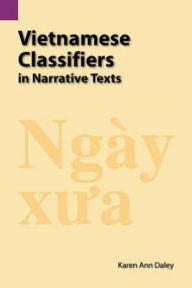 Vietnamese Classifiers
in Narrative Texts

Ngày
xưa

Karen Ann Daley